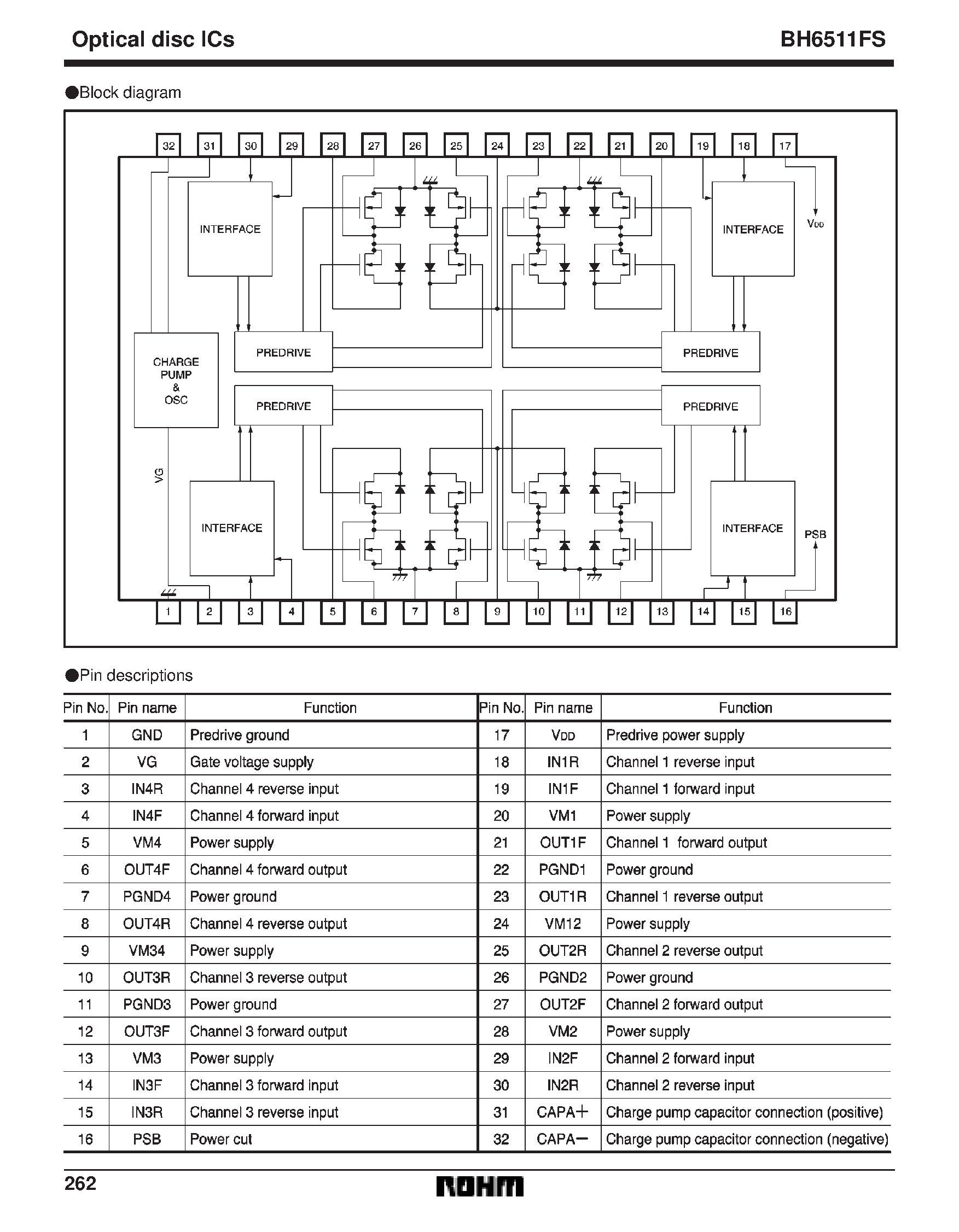 Optical disc ICs

BH6511FS

●Block diagram

32 31 30 29 28 27 26 25 24 23 22 21 20 19 18 17

INTERFACE

INTERFACE

$V_{DD}$

CHARGE PUMP & OSC

PREDRIVE

PREDRIVE

PREDRIVE

PREDRIVE

VG

INTERFACE

INTERFACE

PSB

1 2 3 4 5 6 7 8 9 10 11 12 13 14 15 16

●Pin descriptions

| Pin No. | Pin name | Function | Pin No. | Pin name | Function |
|---|---|---|---|---|---|
| 1 | GND | Predrive ground | 17 | $V_{DD}$ | Predrive power supply |
| 2 | VG | Gate voltage supply | 18 | IN1R | Channel 1 reverse input |
| 3 | IN4R | Channel 4 reverse input | 19 | IN1F | Channel 1 forward input |
| 4 | IN4F | Channel 4 forward input | 20 | VM1 | Power supply |
| 5 | VM4 | Power supply | 21 | OUT1F | Channel 1 forward output |
| 6 | OUT4F | Channel 4 forward output | 22 | PGND1 | Power ground |
| 7 | PGND4 | Power ground | 23 | OUT1R | Channel 1 reverse output |
| 8 | OUT4R | Channel 4 reverse output | 24 | VM12 | Power supply |
| 9 | VM34 | Power supply | 25 | OUT2R | Channel 2 reverse output |
| 10 | OUT3R | Channel 3 reverse output | 26 | PGND2 | Power ground |
| 11 | PGND3 | Power ground | 27 | OUT2F | Channel 2 forward output |
| 12 | OUT3F | Channel 3 forward output | 28 | VM2 | Power supply |
| 13 | VM3 | Power supply | 29 | IN2F | Channel 2 forward input |
| 14 | IN3F | Channel 3 forward input | 30 | IN2R | Channel 2 reverse input |
| 15 | IN3R | Channel 3 reverse input | 31 | CAPA+ | Charge pump capacitor connection (positive) |
| 16 | PSB | Power cut | 32 | CAPA− | Charge pump capacitor connection (negative) |

262

ROHM